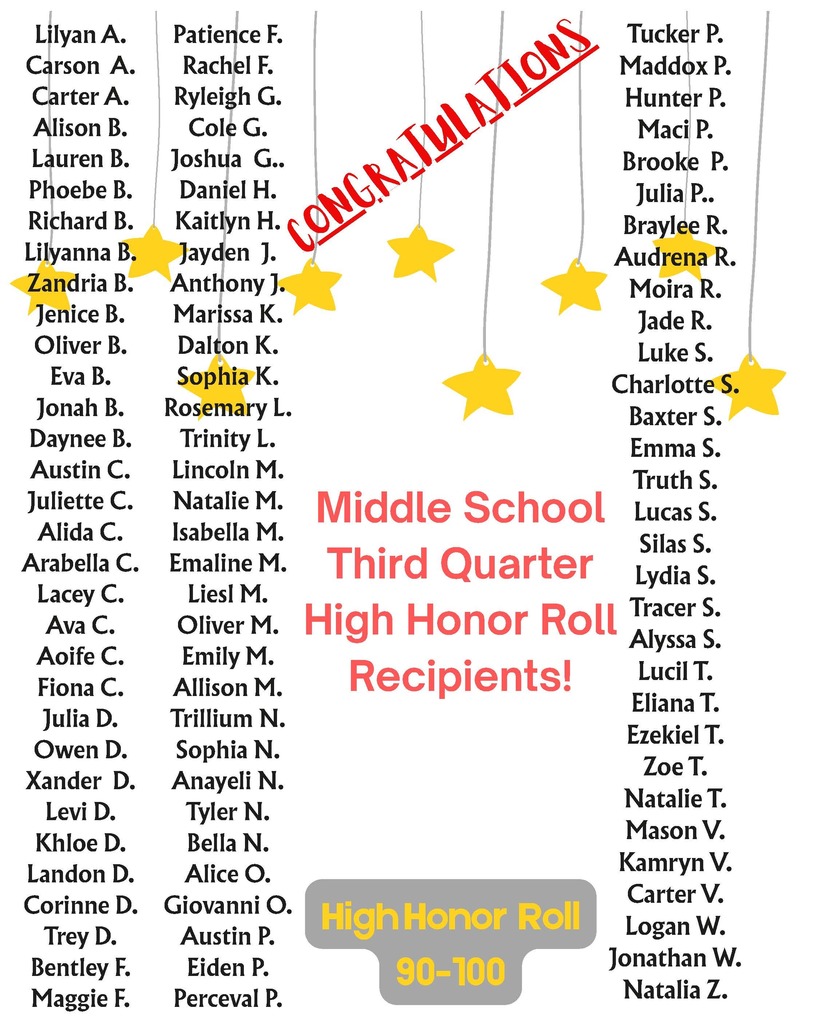 Lilyan A.
Carson A.
Carter A.
Alison B.
Lauren B.
Phoebe B.
Richard B.
Lilyanna B.
Zandria B.
Jenice B.
Oliver B.
Eva B.
Jonah B.
Daynee B.
Austin C.
Juliette C.
Alida C.
Arabella C.
Lacey C.
Ava C.
Aoife C.
Fiona C.
Julia D.
Owen D.
Xander D.
Levi D.
Khloe D.
Landon D.
Corinne D.
Trey D.
Bentley F.
Maggie F.

Patience F.
Rachel F.
Ryleigh G.
Cole G.
Joshua G..
Daniel H.
Kaitlyn H.
Jayden J.
Anthony J.
Marissa K.
Dalton K.
Sophia K.
Rosemary L.
Trinity L.
Lincoln M.
Natalie M.
Isabella M.
Emaline M.
Liesl M.
Oliver M.
Emily M.
Allison M.
Trillium N.
Sophia N.
Anayeli N.
Tyler N.
Bella N.
Alice O.
Giovanni O.
Austin P.
Eiden P.
Perceval P.

CONGRATULATIONS

Middle School Third Quarter High Honor Roll Recipients!

High Honor Roll 90-100

Tucker P.
Maddox P.
Hunter P.
Maci P.
Brooke P.
Julia P..
Braylee R.
Audrena R.
Moira R.
Jade R.
Luke S.
Charlotte S.
Baxter S.
Emma S.
Truth S.
Lucas S.
Silas S.
Lydia S.
Tracer S.
Alyssa S.
Lucil T.
Eliana T.
Ezekiel T.
Zoe T.
Natalie T.
Mason V.
Kamryn V.
Carter V.
Logan W.
Jonathan W.
Natalia Z.